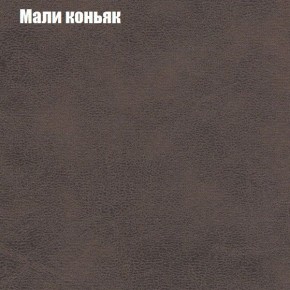 Мали коньяк